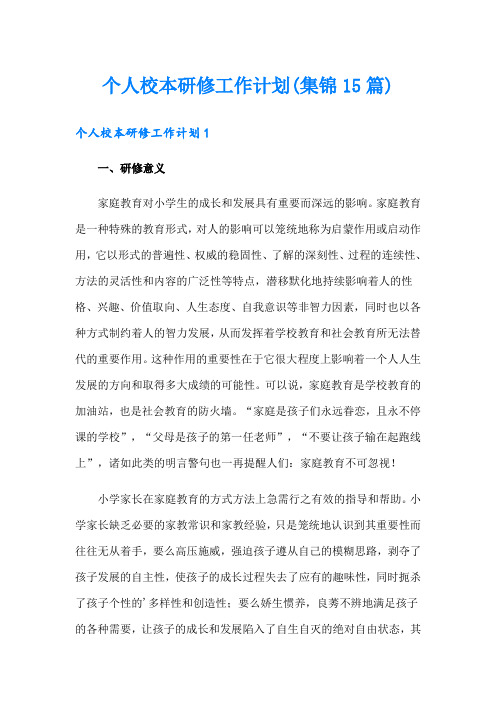 个人校本研修工作计划(集锦15篇)

个人校本研修工作计划1

一、研修意义

家庭教育对小学生的成长和发展具有重要而深远的影响。家庭教育是一种特殊的教育形式，对人的影响可以笼统地称为启蒙作用或启动作用，它以形式的普遍性、权威的稳固性、了解的深刻性、过程的连续性、方法的灵活性和内容的广泛性等特点，潜移默化地持续影响着人的性格、兴趣、价值取向、人生态度、自我意识等非智力因素，同时也以各种方式制约着人的智力发展，从而发挥着学校教育和社会教育所无法替代的重要作用。这种作用的重要性在于它很大程度上影响着一个人人生发展的方向和取得多大成绩的可能性。可以说，家庭教育是学校教育的加油站，也是社会教育的防火墙。“家庭是孩子们永远眷恋，且永不停课的学校”，“父母是孩子的第一任老师”，“不要让孩子输在起跑线上”，诸如此类的明言警句也一再提醒人们：家庭教育不可忽视！

小学家长在家庭教育的方式方法上急需行之有效的指导和帮助。小学家长缺乏必要的家教常识和家教经验，只是笼统地认识到其重要性而往往无从着手，要么高压施威，强迫孩子遵从自己的模糊思路，剥夺了孩子发展的自主性，使孩子的成长过程失去了应有的趣味性，同时扼杀了孩子个性的’多样性和创造性；要么娇生惯养，良莠不辨地满足孩子的各种需要，让孩子的成长和发展陷入了自生自灭的绝对自由状态，其